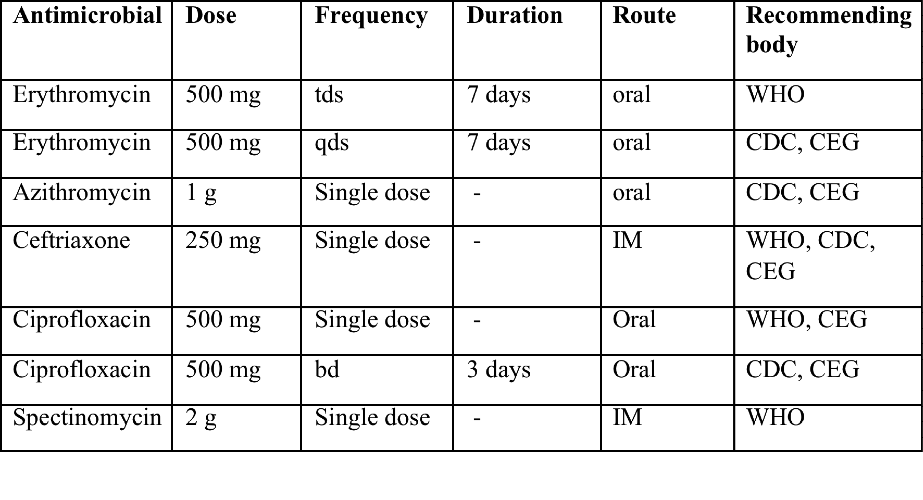 | Antimicrobial | Dose | Frequency | Duration | Route | Recommending body |
|---|---|---|---|---|---|
| Erythromycin | 500 mg | tds | 7 days | oral | WHO |
| Erythromycin | 500 mg | qds | 7 days | oral | CDC, CEG |
| Azithromycin | 1 g | Single dose | - | oral | CDC, CEG |
| Ceftriaxone | 250 mg | Single dose | - | IM | WHO, CDC, CEG |
| Ciprofloxacin | 500 mg | Single dose | - | Oral | WHO, CEG |
| Ciprofloxacin | 500 mg | bd | 3 days | Oral | CDC, CEG |
| Spectinomycin | 2 g | Single dose | - | IM | WHO |